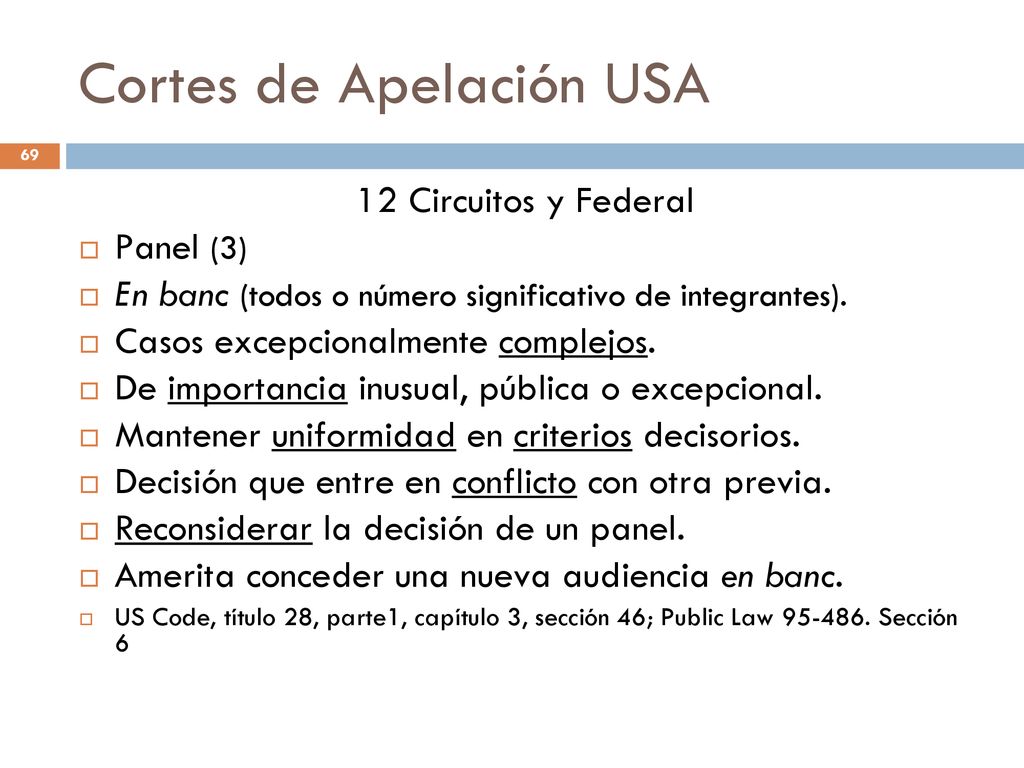 Cortes de Apelación USA

69

12 Circuitos y Federal

Panel (3)

En banc (todos o número significativo de integrantes).

Casos excepcionalmente complejos.

De importancia inusual, pública o excepcional.

Mantener uniformidad en criterios decisorios.

Decisión que entre en conflicto con otra previa.

Reconsiderar la decisión de un panel.

Amerita conceder una nueva audiencia en banc.

US Code, título 28, parte1, capítulo 3, sección 46; Public Law 95-486. Sección 6